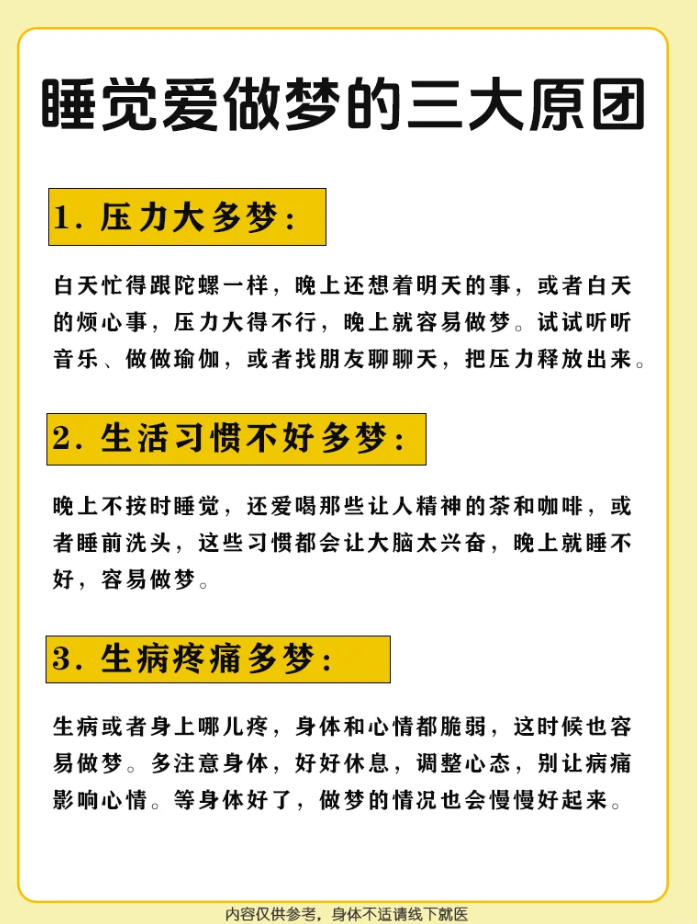 睡觉爱做梦的三大原团

1. 压力大多梦：

白天忙得跟陀螺一样，晚上还想着明天的事，或者白天的烦心事，压力大得不行，晚上就容易做梦。试试听听音乐、做做瑜伽，或者找朋友聊聊天，把压力释放出来。

2. 生活习惯不好多梦：

晚上不按时睡觉，还爱喝那些让人精神的茶和咖啡，或者睡前洗头，这些习惯都会让大脑太兴奋，晚上就睡不好，容易做梦。

3. 生病疼痛多梦：

生病或者身上哪儿疼，身体和心情都脆弱，这时候也容易做梦。多注意身体，好好休息，调整心态，别让病痛影响心情。等身体好了，做梦的情况也会慢慢好起来。

内容仅供参考，身体不适请线下就医